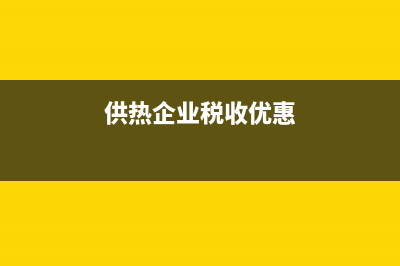 供热企业税收优惠